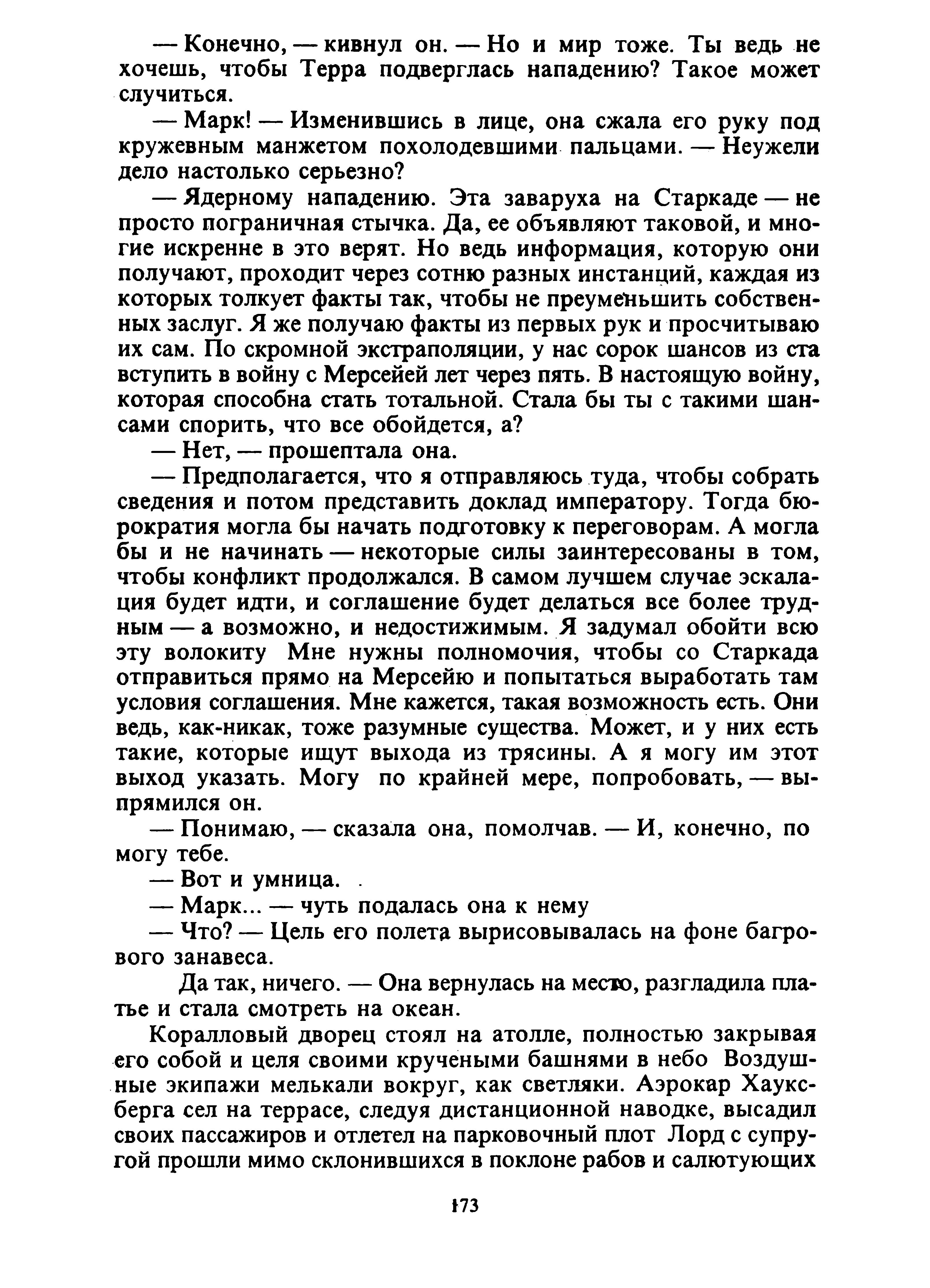 — Конечно, — кивнул он. — Но и мир тоже. Ты ведь не хочешь, чтобы Терра подверглась нападению? Такое может случиться.

— Марк! — Изменившись в лице, она сжала его руку под кружевным манжетом похолодевшими пальцами. — Неужели дело настолько серьезно?

— Ядерному нападению. Эта заваруха на Старкаде — не просто пограничная стычка. Да, ее объявляют таковой, и многие искренне в это верят. Но ведь информация, которую они получают, проходит через сотню разных инстанций, каждая из которых толкует факты так, чтобы не преуменьшить собственных заслуг. Я же получаю факты из первых рук и просчитываю их сам. По скромной экстраполяции, у нас сорок шансов из ста вступить в войну с Мерсейей лет через пять. В настоящую войну, которая способна стать тотальной. Стала бы ты с такими шансами спорить, что все обойдется, а?

— Нет, — прошептала она.

— Предполагается, что я отправляюсь туда, чтобы собрать сведения и потом представить доклад императору. Тогда бюрократия могла бы начать подготовку к переговорам. А могла бы и не начинать — некоторые силы заинтересованы в том, чтобы конфликт продолжался. В самом лучшем случае эскалация будет идти, и соглашение будет делаться все более трудным — а возможно, и недостижимым. Я задумал обойти всю эту волокиту Мне нужны полномочия, чтобы со Старкада отправиться прямо на Мерсейю и попытаться выработать там условия соглашения. Мне кажется, такая возможность есть. Они ведь, как-никак, тоже разумные существа. Может, и у них есть такие, которые ищут выхода из трясины. А я могу им этот выход указать. Могу по крайней мере, попробовать, — выпрямился он.

— Понимаю, — сказала она, помолчав. — И, конечно, по могу тебе.

— Вот и умница.

— Марк... — чуть подалась она к нему

— Что? — Цель его полета вырисовывалась на фоне багрового занавеса.

Да так, ничего. — Она вернулась на место, разгладила платье и стала смотреть на океан.

Коралловый дворец стоял на атолле, полностью закрывая его собой и целя своими кручеными башнями в небо Воздушные экипажи мелькали вокруг, как светляки. Аэрокар Хауксберга сел на террасе, следуя дистанционной наводке, высадил своих пассажиров и отлетел на парковочный плот Лорд с супругой прошли мимо склонившихся в поклоне рабов и салютующих

173